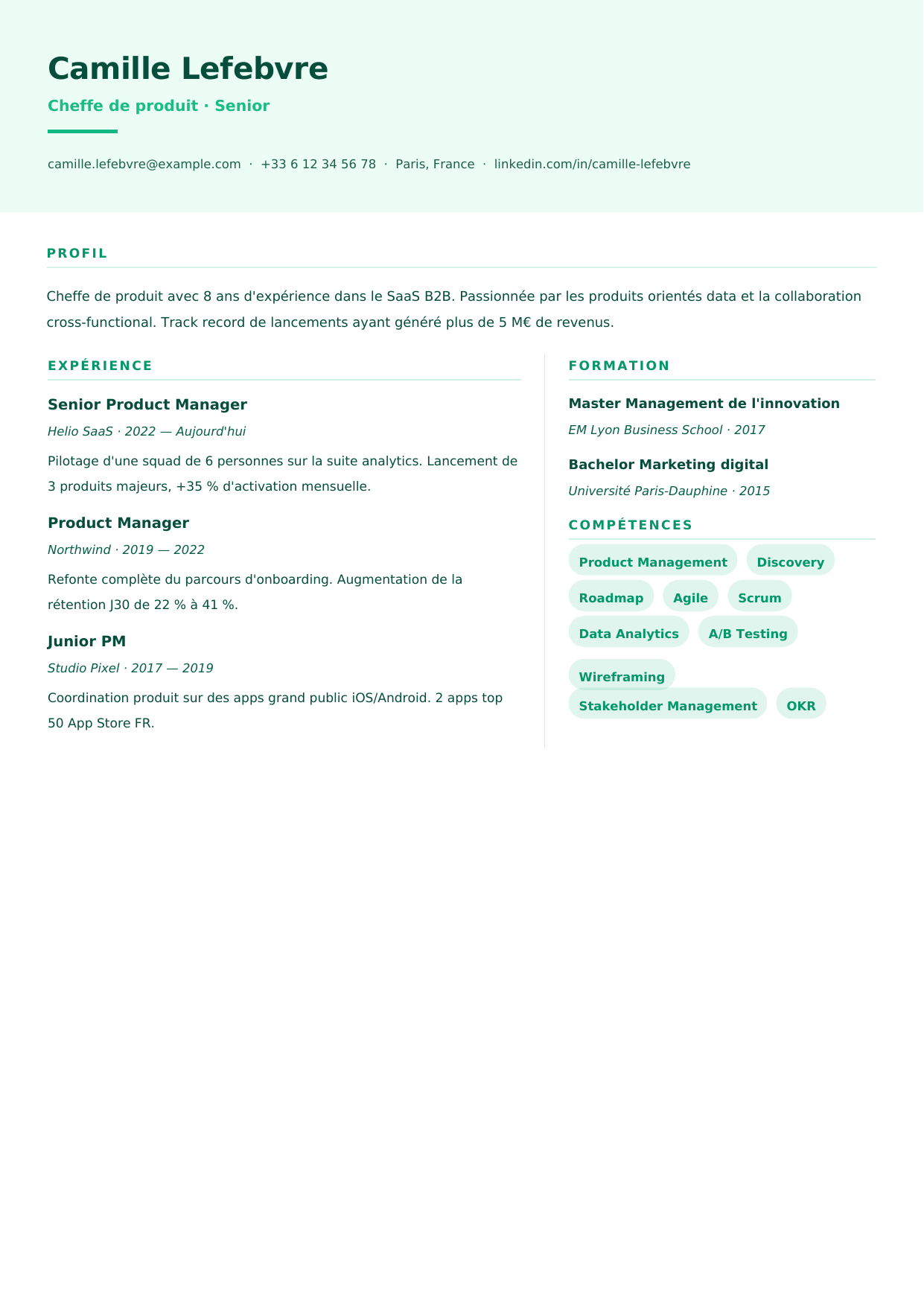 Camille Lefebvre

Cheffe de produit · Senior

camille.lefebvre@example.com · +33 6 12 34 56 78 · Paris, France · linkedin.com/in/camille-lefebvre

PROFIL

Cheffe de produit avec 8 ans d'expérience dans le SaaS B2B. Passionnée par les produits orientés data et la collaboration cross-functional. Track record de lancements ayant généré plus de 5 M€ de revenus.

EXPÉRIENCE

Senior Product Manager

Helio SaaS · 2022 — Aujourd'hui

Pilotage d'une squad de 6 personnes sur la suite analytics. Lancement de 3 produits majeurs, +35 % d'activation mensuelle.

Product Manager

Northwind · 2019 — 2022

Refonte complète du parcours d'onboarding. Augmentation de la rétention J30 de 22 % à 41 %.

Junior PM

Studio Pixel · 2017 — 2019

Coordination produit sur des apps grand public iOS/Android. 2 apps top 50 App Store FR.

FORMATION

Master Management de l'innovation

EM Lyon Business School · 2017

Bachelor Marketing digital

Université Paris-Dauphine · 2015

COMPÉTENCES

Product Management
Discovery
Roadmap
Agile
Scrum
Data Analytics
A/B Testing
Wireframing
Stakeholder Management
OKR